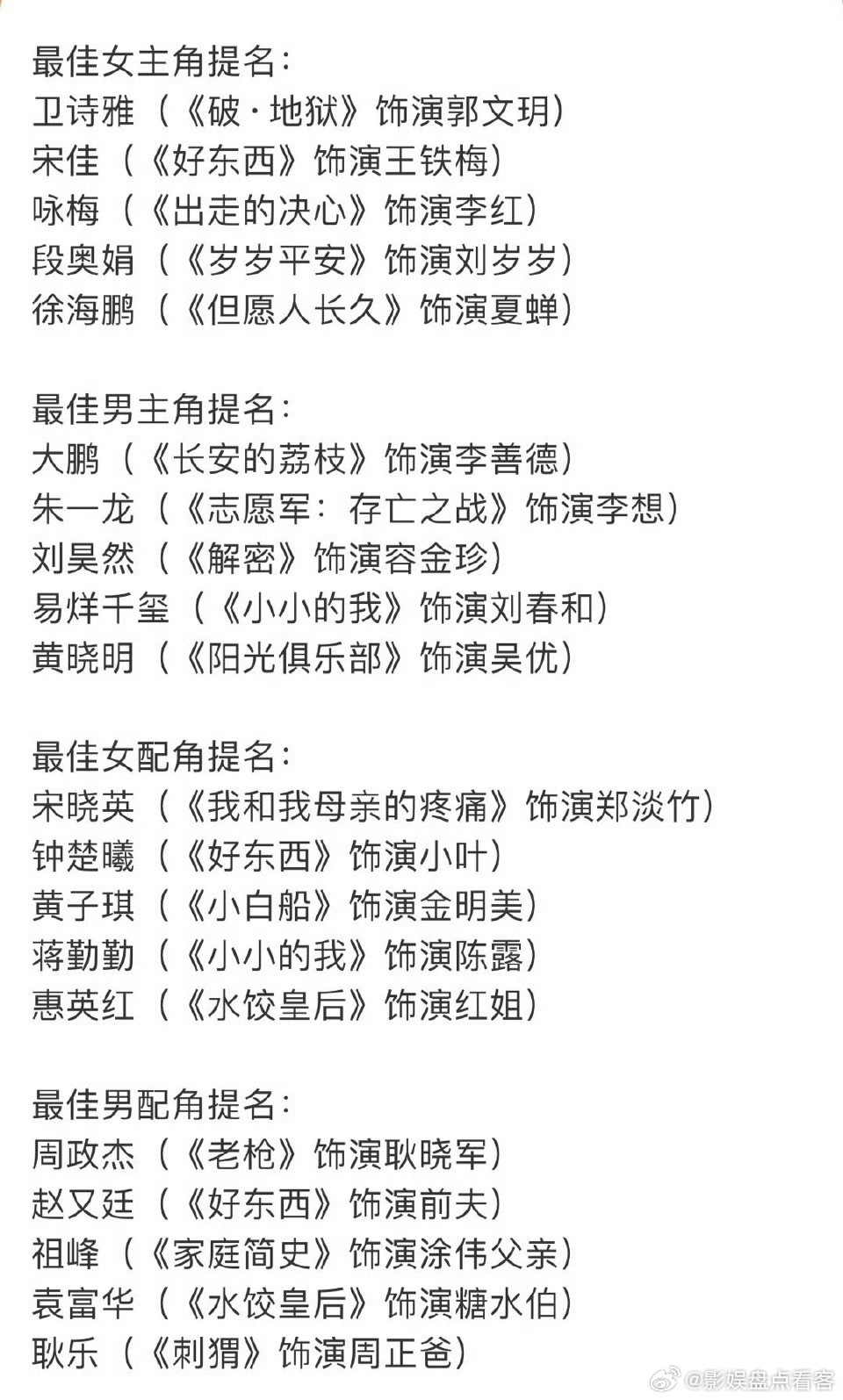 最佳女主角提名：
卫诗雅（《破·地狱》饰演郭文玥）
宋佳（《好东西》饰演王铁梅）
咏梅（《出走的决心》饰演李红）
段奥娟（《岁岁平安》饰演刘岁岁）
徐海鹏（《但愿人长久》饰演夏蝉）

最佳男主角提名：
大鹏（《长安的荔枝》饰演李善德）
朱一龙（《志愿军：存亡之战》饰演李想）
刘昊然（《解密》饰演容金珍）
易烊千玺（《小小的我》饰演刘春和）
黄晓明（《阳光俱乐部》饰演吴优）

最佳女配角提名：
宋晓英（《我和我母亲的疼痛》饰演郑淡竹）
钟楚曦（《好东西》饰演小叶）
黄子琪（《小白船》饰演金明美）
蒋勤勤（《小小的我》饰演陈露）
惠英红（《水饺皇后》饰演红姐）

最佳男配角提名：
周政杰（《老枪》饰演耿晓军）
赵又廷（《好东西》饰演前夫）
祖峰（《家庭简史》饰演涂伟父亲）
袁富华（《水饺皇后》饰演糖水伯）
耿乐（《刺猬》饰演周正爸）

@影娱盘点看客